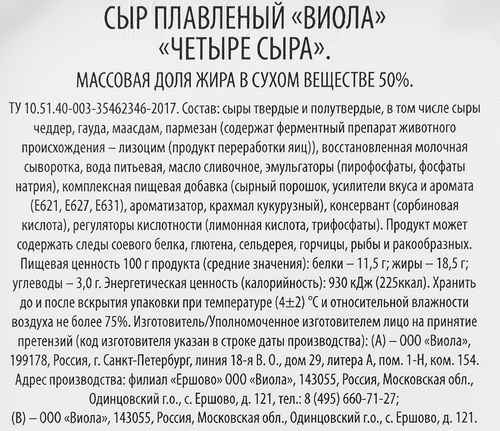 СЫР ПЛАВЛЕНЫЙ «ВИОЛА» «ЧЕТЫРЕ СЫРА».

МАССОВАЯ ДОЛЯ ЖИРА В СУХОМ ВЕЩЕСТВЕ 50%.

ТУ 10.51.40-003-35462346-2017. Состав: сыры твердые и полутвердые, в том числе сыры чеддер, гауда, маасдам, пармезан (содержат ферментный препарат животного происхождения – лизоцим (продукт переработки яиц)), восстановленная молочная сыворотка, вода питьевая, масло сливочное, эмульгаторы (пирофосфаты, фосфаты натрия), комплексная пищевая добавка (сырный порошок, усилители вкуса и аромата (Е621, Е627, Е631), ароматизатор, крахмал кукурузный), консервант (сорбиновая кислота), регуляторы кислотности (лимонная кислота, трифосфаты). Продукт может содержать следы соевого белка, глютена, сельдерея, горчицы, рыбы и ракообразных. Пищевая ценность 100 г продукта (средние значения): белки – 11,5 г; жиры – 18,5 г; углеводы – 3,0 г. Энергетическая ценность (калорийность): 930 кДж (225ккал). Хранить до и после вскрытия упаковки при температуре (4±2) °С и относительной влажности воздуха не более 75%. Изготовитель/Уполномоченное изготовителем лицо на принятие претензий (код изготовителя указан в строке даты производства): (А) – ООО «Виола», 199178, Россия, г. Санкт-Петербург, линия 18-я В. О., дом 29, литера А, пом. 1-Н, ком. 154. Адрес производства: филиал «Ершово» ООО «Виола», 143055, Россия, Московская обл., Одинцовский г.о., с. Ершово, д. 121, тел.: 8 (495) 660-71-27; (В) – ООО «Виола», 143055, Россия, Московская обл., Одинцовский г.о., с. Ершово, д. 121.